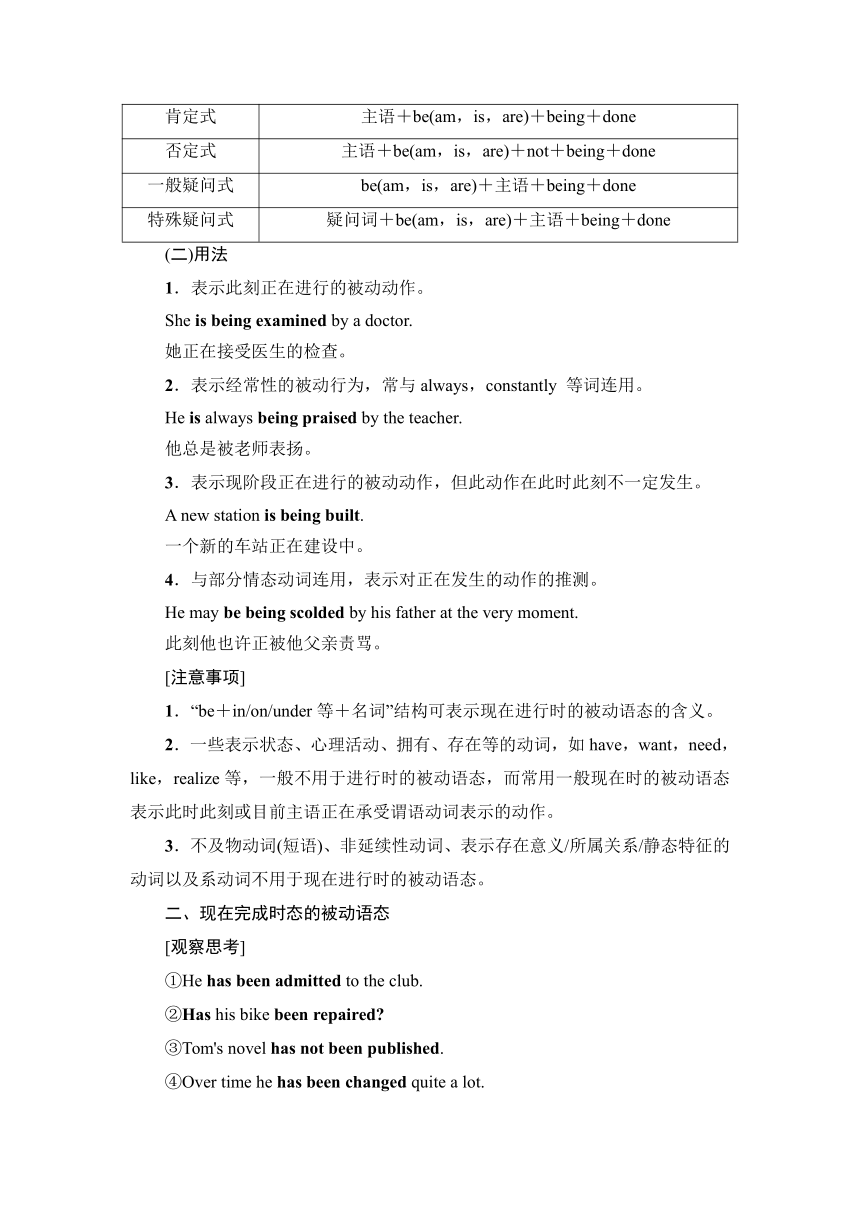 | 肯定式 | 主语＋be(am，is，are)＋being＋done |
|---|---|
| 否定式 | 主语＋be(am，is，are)＋not＋being＋done |
| 一般疑问式 | be(am，is，are)＋主语＋being＋done |
| 特殊疑问式 | 疑问词＋be(am，is，are)＋主语＋being＋done |

(二)用法

1．表示此刻正在进行的被动动作。

She is being examined by a doctor.
她正在接受医生的检查。

2．表示经常性的被动行为，常与 always，constantly 等词连用。

He is always being praised by the teacher.
他总是被老师表扬。

3．表示现阶段正在进行的被动动作，但此动作在此时此刻不一定发生。

A new station is being built.
一个新的车站正在建设中。

4．与部分情态动词连用，表示对正在发生的动作的推测。

He may be being scolded by his father at the very moment.
此刻他也许正被他父亲责骂。

[注意事项]

1．“be＋in/on/under 等＋名词”结构可表示现在进行时的被动语态的含义。

2．一些表示状态、心理活动、拥有、存在等的动词，如 have，want，need，like，realize 等，一般不用于进行时的被动语态，而常用一般现在时的被动语态表示此时此刻或目前主语正在承受谓语动词表示的动作。

3．不及物动词(短语)、非延续性动词、表示存在意义/所属关系/静态特征的动词以及系动词不用于现在进行时的被动语态。

二、现在完成时态的被动语态

[观察思考]

①He has been admitted to the club.

②Has his bike been repaired?

③Tom's novel has not been published.

④Over time he has been changed quite a lot.